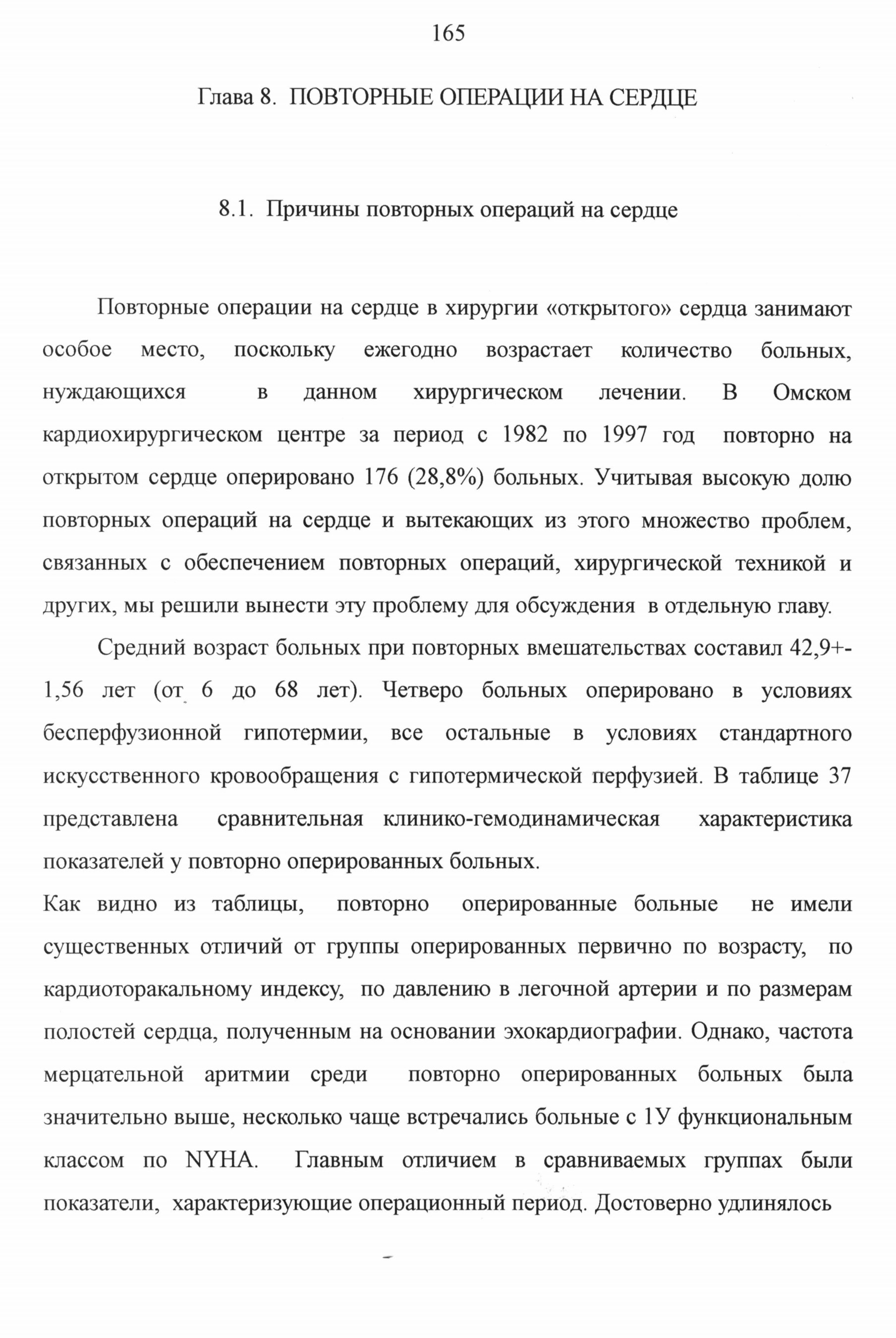 165

Глава 8. ПОВТОРНЫЕ ОПЕРАЦИИ НА СЕРДЦЕ

8.1. Причины повторных операций на сердце

Повторные операции на сердце в хирургии «открытого» сердца занимают особое место, поскольку ежегодно возрастает количество больных, нуждающихся в данном хирургическом лечении. В Омском кардиохирургическом центре за период с 1982 по 1997 год повторно на открытом сердце оперировано 176 (28,8%) больных. Учитывая высокую долю повторных операций на сердце и вытекающих из этого множество проблем, связанных с обеспечением повторных операций, хирургической техникой и других, мы решили вынести эту проблему для обсуждения в отдельную главу.

Средний возраст больных при повторных вмешательствах составил 42,9+-1,56 лет (от 6 до 68 лет). Четверо больных оперировано в условиях бесперфузионной гипотермии, все остальные в условиях стандартного искусственного кровообращения с гипотермической перфузией. В таблице 37 представлена сравнительная клинико-гемодинамическая характеристика показателей у повторно оперированных больных.

Как видно из таблицы, повторно оперированные больные не имели существенных отличий от группы оперированных первично по возрасту, по кардиоторакальному индексу, по давлению в легочной артерии и по размерам полостей сердца, полученным на основании эхокардиографии. Однако, частота мерцательной аритмии среди повторно оперированных больных была значительно выше, несколько чаще встречались больные с 1У функциональным классом по NYHA. Главным отличием в сравниваемых группах были показатели, характеризующие операционный период. Достоверно удлинялось